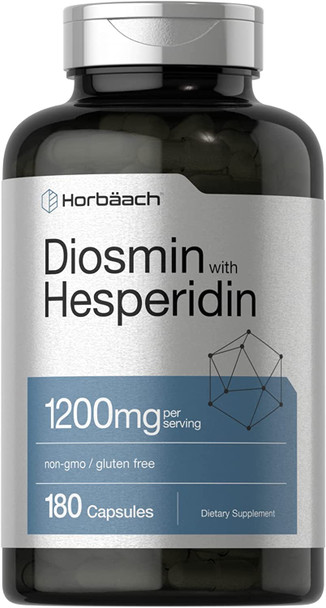 Horbäach

Diosmin with Hesperidin

1200mg per serving

non-gmo / gluten free

180 Capsules

Dietary Supplement